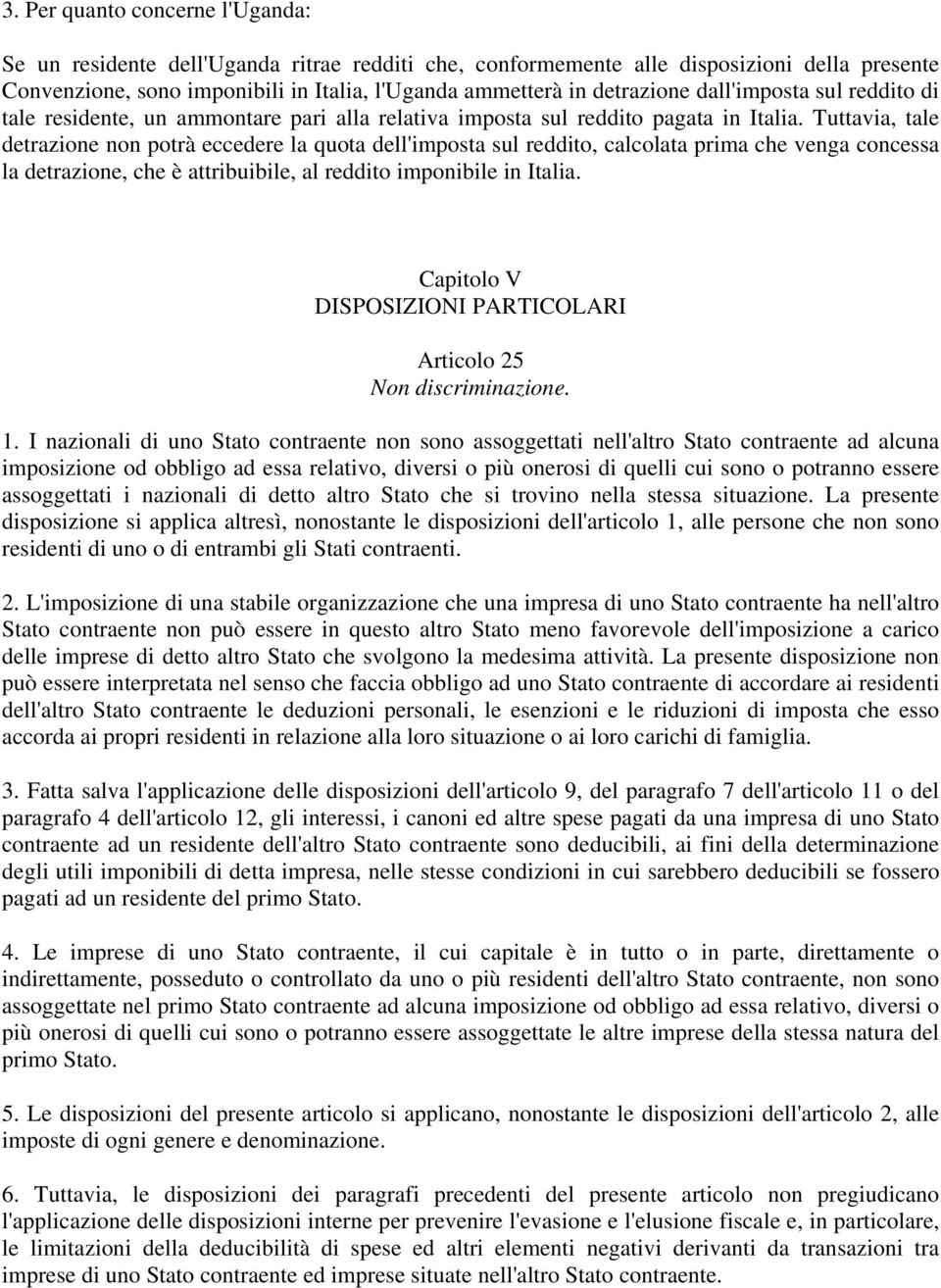 3. Per quanto concerne l'Uganda:

Se un residente dell'Uganda ritrae redditi che, conformemente alle disposizioni della presente Convenzione, sono imponibili in Italia, l'Uganda ammetterà in detrazione dall'imposta sul reddito di tale residente, un ammontare pari alla relativa imposta sul reddito pagata in Italia. Tuttavia, tale detrazione non potrà eccedere la quota dell'imposta sul reddito, calcolata prima che venga concessa la detrazione, che è attribuibile, al reddito imponibile in Italia.

Capitolo V
DISPOSIZIONI PARTICOLARI

Articolo 25
Non discriminazione.

1. I nazionali di uno Stato contraente non sono assoggettati nell'altro Stato contraente ad alcuna imposizione od obbligo ad essa relativo, diversi o più onerosi di quelli cui sono o potranno essere assoggettati i nazionali di detto altro Stato che si trovino nella stessa situazione. La presente disposizione si applica altresì, nonostante le disposizioni dell'articolo 1, alle persone che non sono residenti di uno o di entrambi gli Stati contraenti.

2. L'imposizione di una stabile organizzazione che una impresa di uno Stato contraente ha nell'altro Stato contraente non può essere in questo altro Stato meno favorevole dell'imposizione a carico delle imprese di detto altro Stato che svolgono la medesima attività. La presente disposizione non può essere interpretata nel senso che faccia obbligo ad uno Stato contraente di accordare ai residenti dell'altro Stato contraente le deduzioni personali, le esenzioni e le riduzioni di imposta che esso accorda ai propri residenti in relazione alla loro situazione o ai loro carichi di famiglia.

3. Fatta salva l'applicazione delle disposizioni dell'articolo 9, del paragrafo 7 dell'articolo 11 o del paragrafo 4 dell'articolo 12, gli interessi, i canoni ed altre spese pagati da una impresa di uno Stato contraente ad un residente dell'altro Stato contraente sono deducibili, ai fini della determinazione degli utili imponibili di detta impresa, nelle stesse condizioni in cui sarebbero deducibili se fossero pagati ad un residente del primo Stato.

4. Le imprese di uno Stato contraente, il cui capitale è in tutto o in parte, direttamente o indirettamente, posseduto o controllato da uno o più residenti dell'altro Stato contraente, non sono assoggettate nel primo Stato contraente ad alcuna imposizione od obbligo ad essa relativo, diversi o più onerosi di quelli cui sono o potranno essere assoggettate le altre imprese della stessa natura del primo Stato.

5. Le disposizioni del presente articolo si applicano, nonostante le disposizioni dell'articolo 2, alle imposte di ogni genere e denominazione.

6. Tuttavia, le disposizioni dei paragrafi precedenti del presente articolo non pregiudicano l'applicazione delle disposizioni interne per prevenire l'evasione e l'elusione fiscale e, in particolare, le limitazioni della deducibilità di spese ed altri elementi negativi derivanti da transazioni tra imprese di uno Stato contraente ed imprese situate nell'altro Stato contraente.